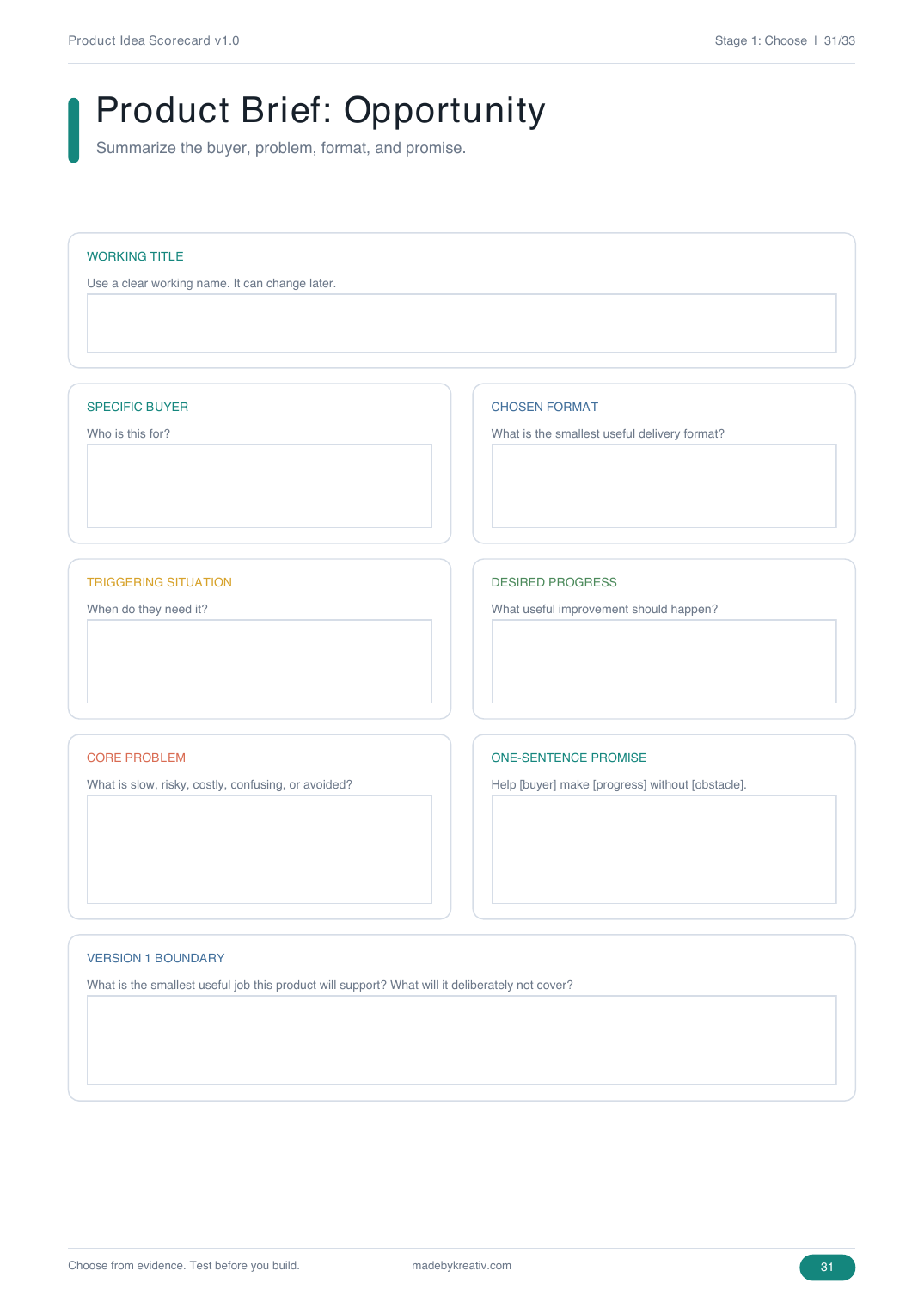 Product Idea Scorecard v1.0

Stage 1: Choose | 31/33

Product Brief: Opportunity

Summarize the buyer, problem, format, and promise.

WORKING TITLE

Use a clear working name. It can change later.

SPECIFIC BUYER

Who is this for?

CHOSEN FORMAT

What is the smallest useful delivery format?

TRIGGERING SITUATION

When do they need it?

DESIRED PROGRESS

What useful improvement should happen?

CORE PROBLEM

What is slow, risky, costly, confusing, or avoided?

ONE-SENTENCE PROMISE

Help [buyer] make [progress] without [obstacle].

VERSION 1 BOUNDARY

What is the smallest useful job this product will support? What will it deliberately not cover?

Choose from evidence. Test before you build.

madebykreativ.com

31